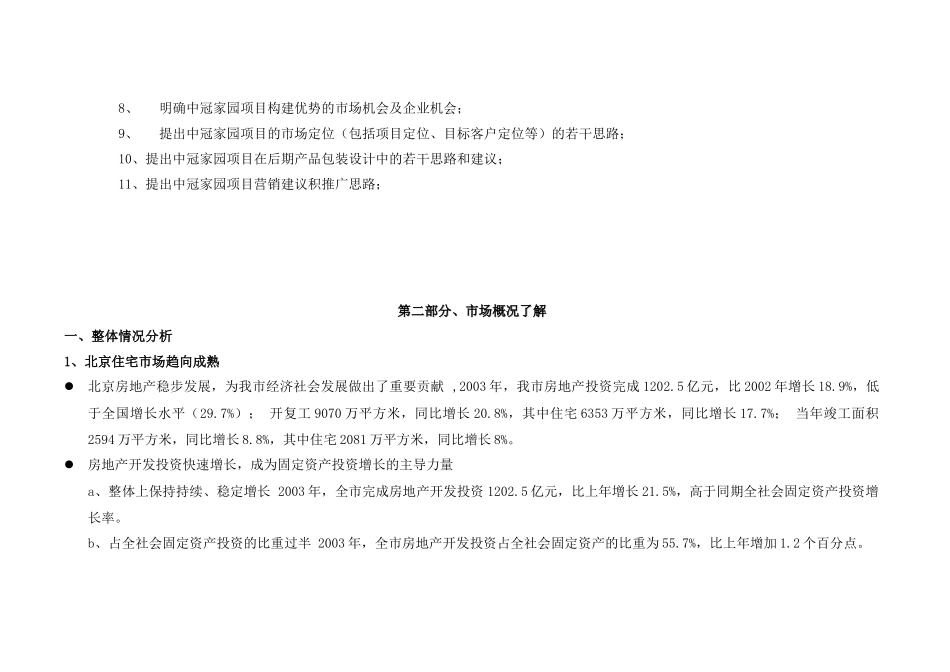 8、 明确中冠家园项目构建优势的市场机会及企业机会；

9、 提出中冠家园项目的市场定位（包括项目定位、目标客户定位等）的若干思路；

10、提出中冠家园项目在后期产品包装设计中的若干思路和建议；

11、提出中冠家园项目营销建议积推广思路；

第二部分、市场概况了解

一、整体情况分析

1、北京住宅市场趋向成熟

● 北京房地产稳步发展，为我市经济社会发展做出了重要贡献 ，2003 年，我市房地产投资完成 1202.5 亿元，比 2002 年增长 18.9%，低于全国增长水平（29.7%）； 开复工 9070 万平方米，同比增长 20.8%，其中住宅 6353 万平方米，同比增长 17.7%； 当年竣工面积 2594 万平方米，同比增长 8.8%，其中住宅 2081 万平方米，同比增长 8%。

● 房地产开发投资快速增长，成为固定资产投资增长的主导力量

a、整体上保持持续、稳定增长 2003 年，全市完成房地产开发投资 1202.5 亿元，比上年增长 21.5%，高于同期全社会固定资产投资增长率。

b、占全社会固定资产投资的比重过半 2003 年，全市房地产开发投资占全社会固定资产的比重为 55.7%，比上年增加 1.2 个百分点。